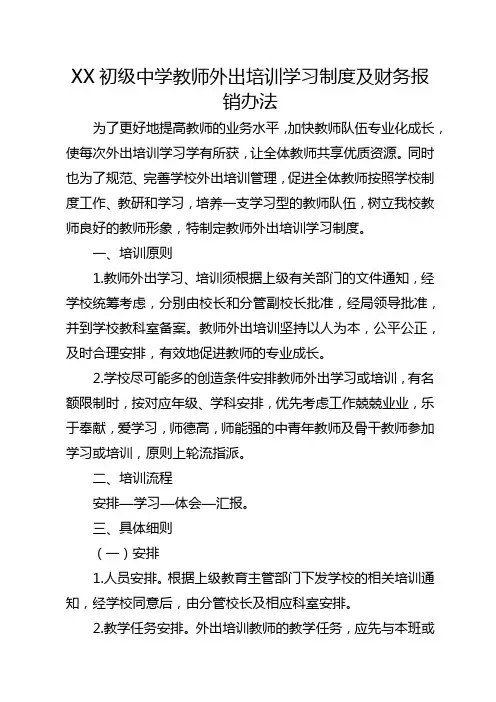 XX 初级中学教师外出培训学习制度及财务报销办法

为了更好地提高教师的业务水平，加快教师队伍专业化成长，使每次外出培训学习学有所获，让全体教师共享优质资源。同时也为了规范、完善学校外出培训管理，促进全体教师按照学校制度工作、教研和学习，培养一支学习型的教师队伍，树立我校教师良好的教师形象，特制定教师外出培训学习制度。

一、培训原则

1.教师外出学习、培训须根据上级有关部门的文件通知，经学校统筹考虑，分别由校长和分管副校长批准，经局领导批准，并到学校教科室备案。教师外出培训坚持以人为本，公平公正，及时合理安排，有效地促进教师的专业成长。

2.学校尽可能多的创造条件安排教师外出学习或培训，有名额限制时，按对应年级、学科安排，优先考虑工作兢兢业业，乐于奉献，爱学习，师德高，师能强的中青年教师及骨干教师参加学习或培训，原则上轮流指派。

二、培训流程

安排—学习—体会—汇报。

三、具体细则

（一）安排

1.人员安排。根据上级教育主管部门下发学校的相关培训通知，经学校同意后，由分管校长及相应科室安排。

2.教学任务安排。外出培训教师的教学任务，应先与本班或